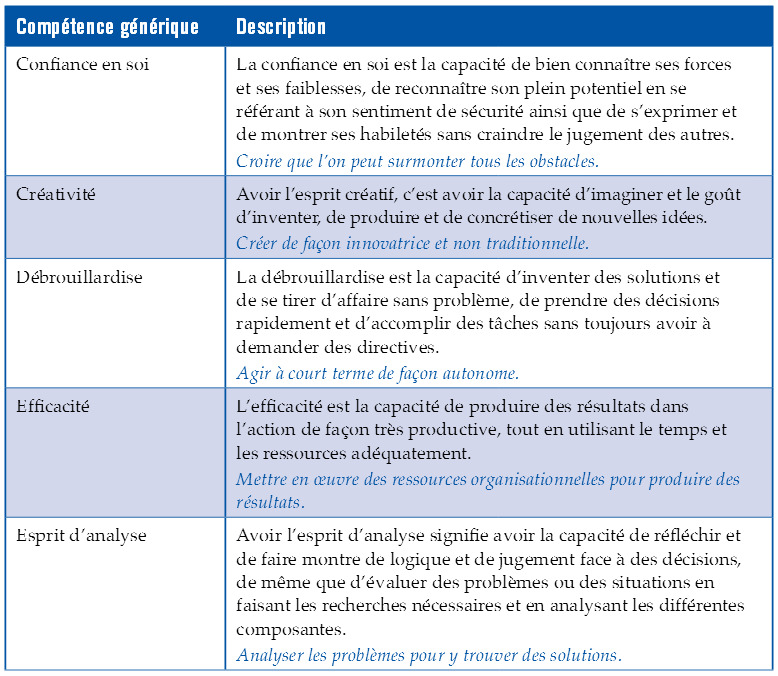 | Compétence générique | Description |
|---|---|
| Confiance en soi | La confiance en soi est la capacité de bien connaître ses forces et ses faiblesses, de reconnaître son plein potentiel en se référant à son sentiment de sécurité ainsi que de s'exprimer et de montrer ses habiletés sans craindre le jugement des autres. Croire que l'on peut surmonter tous les obstacles. |
| Créativité | Avoir l'esprit créatif, c'est avoir la capacité d'imaginer et le goût d'inventer, de produire et de concrétiser de nouvelles idées. Créer de façon innovatrice et non traditionnelle. |
| Débrouillardise | La débrouillardise est la capacité d'inventer des solutions et de se tirer d'affaire sans problème, de prendre des décisions rapidement et d'accomplir des tâches sans toujours avoir à demander des directives. Agir à court terme de façon autonome. |
| Efficacité | L'efficacité est la capacité de produire des résultats dans l'action de façon très productive, tout en utilisant le temps et les ressources adéquatement. Mettre en œuvre des ressources organisationnelles pour produire des résultats. |
| Esprit d'analyse | Avoir l'esprit d'analyse signifie avoir la capacité de réfléchir et de faire montre de logique et de jugement face à des décisions, de même que d'évaluer des problèmes ou des situations en faisant les recherches nécessaires et en analysant les différentes composantes. Analyser les problèmes pour y trouver des solutions. |